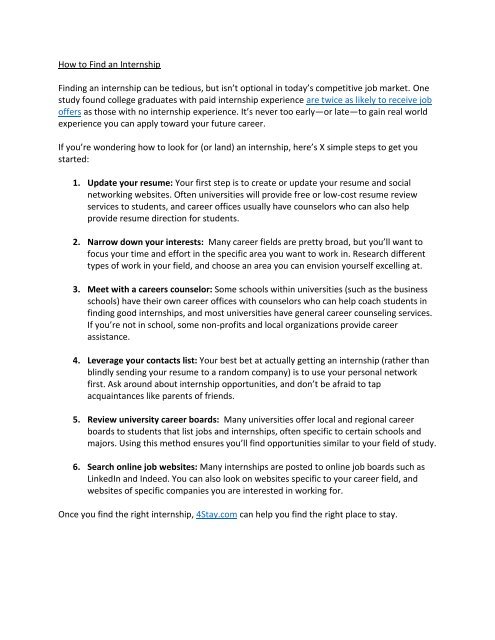 How to Find an Internship

Finding an internship can be tedious, but isn't optional in today's competitive job market. One study found college graduates with paid internship experience are twice as likely to receive job offers as those with no internship experience. It's never too early—or late—to gain real world experience you can apply toward your future career.

If you're wondering how to look for (or land) an internship, here's X simple steps to get you started:

1. **Update your resume:** Your first step is to create or update your resume and social networking websites. Often universities will provide free or low-cost resume review services to students, and career offices usually have counselors who can also help provide resume direction for students.

2. **Narrow down your interests:** Many career fields are pretty broad, but you'll want to focus your time and effort in the specific area you want to work in. Research different types of work in your field, and choose an area you can envision yourself excelling at.

3. **Meet with a careers counselor:** Some schools within universities (such as the business schools) have their own career offices with counselors who can help coach students in finding good internships, and most universities have general career counseling services. If you're not in school, some non-profits and local organizations provide career assistance.

4. **Leverage your contacts list:** Your best bet at actually getting an internship (rather than blindly sending your resume to a random company) is to use your personal network first. Ask around about internship opportunities, and don't be afraid to tap acquaintances like parents of friends.

5. **Review university career boards:** Many universities offer local and regional career boards to students that list jobs and internships, often specific to certain schools and majors. Using this method ensures you'll find opportunities similar to your field of study.

6. **Search online job websites:** Many internships are posted to online job boards such as LinkedIn and Indeed. You can also look on websites specific to your career field, and websites of specific companies you are interested in working for.

Once you find the right internship, 4Stay.com can help you find the right place to stay.